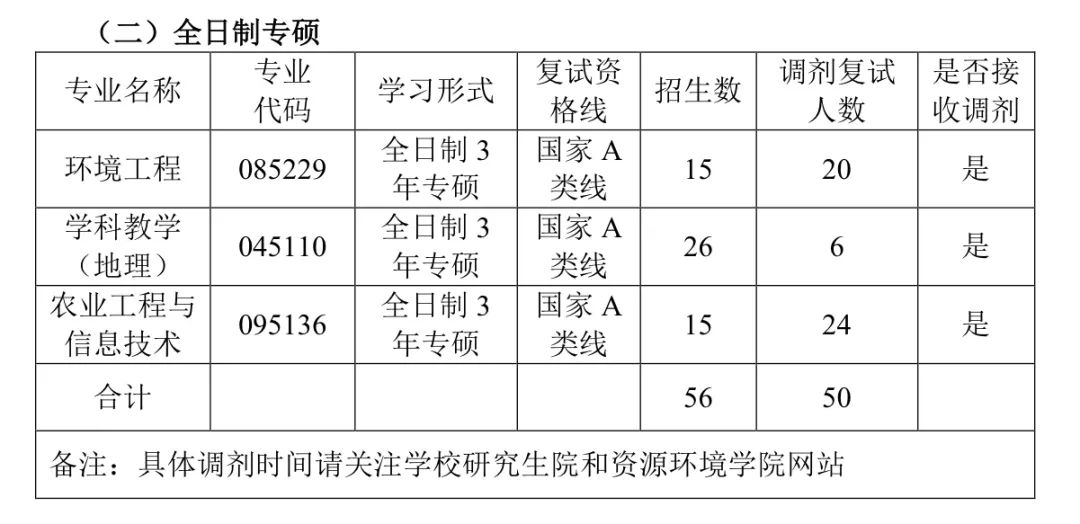 （二）全日制专硕

| 专业名称 | 专业代码 | 学习形式 | 复试资格线 | 招生数 | 调剂复试人数 | 是否接收调剂 |
|---|---|---|---|---|---|---|
| 环境工程 | 085229 | 全日制3年专硕 | 国家A类线 | 15 | 20 | 是 |
| 学科教学（地理） | 045110 | 全日制3年专硕 | 国家A类线 | 26 | 6 | 是 |
| 农业工程与信息技术 | 095136 | 全日制3年专硕 | 国家A类线 | 15 | 24 | 是 |
| 合计 | | | | 56 | 50 | |
| 备注：具体调剂时间请关注学校研究生院和资源环境学院网站 | | | | | | |